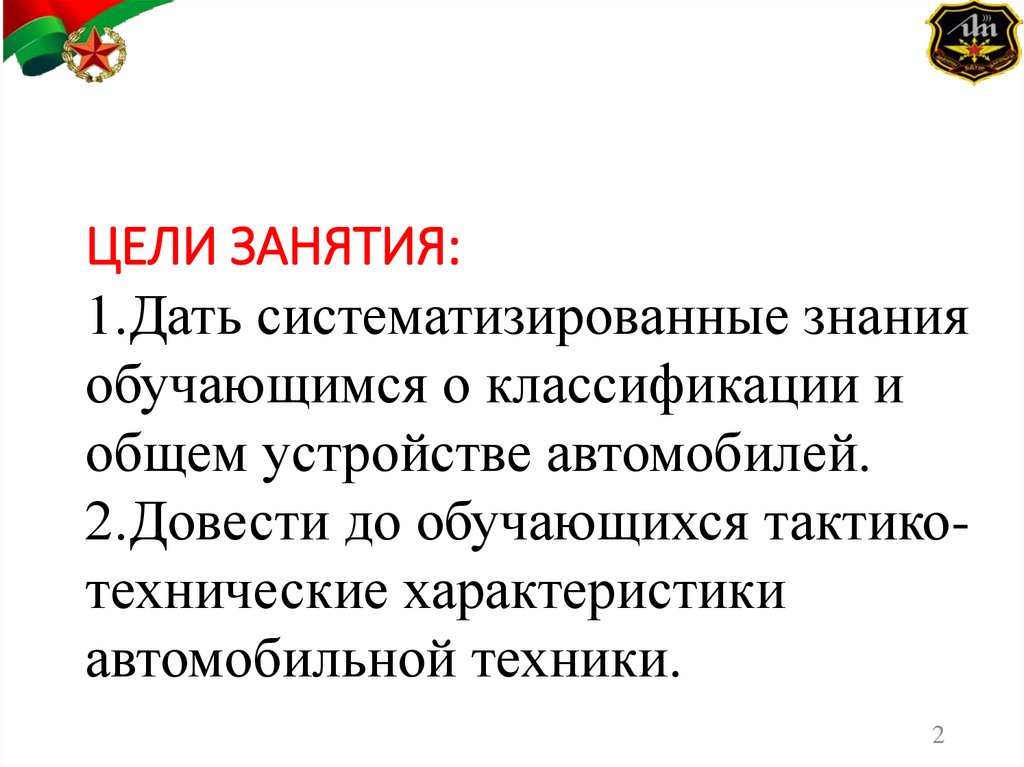 ЦЕЛИ ЗАНЯТИЯ:
1.Дать систематизированные знания обучающимся о классификации и общем устройстве автомобилей.
2.Довести до обучающихся тактико-технические характеристики автомобильной техники.

2